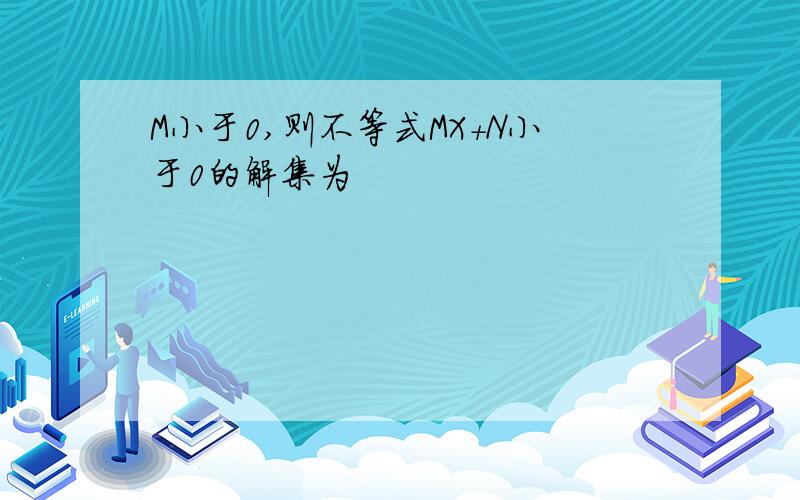 M小于0，则不等式MX+N小于0的解集为

E-LEARNING